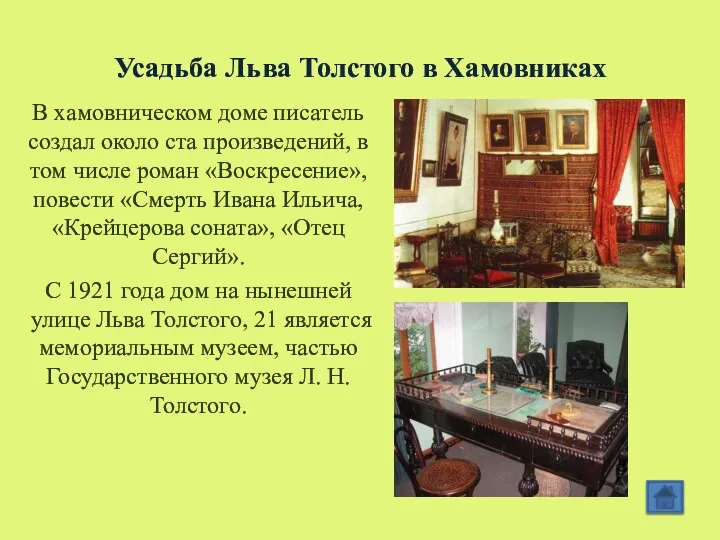 Усадьба Льва Толстого в Хамовниках

В хамовническом доме писатель создал около ста произведений, в том числе роман «Воскресение», повести «Смерть Ивана Ильича, «Крейцерова соната», «Отец Сергий».

С 1921 года дом на нынешней улице Льва Толстого, 21 является мемориальным музеем, частью Государственного музея Л. Н. Толстого.